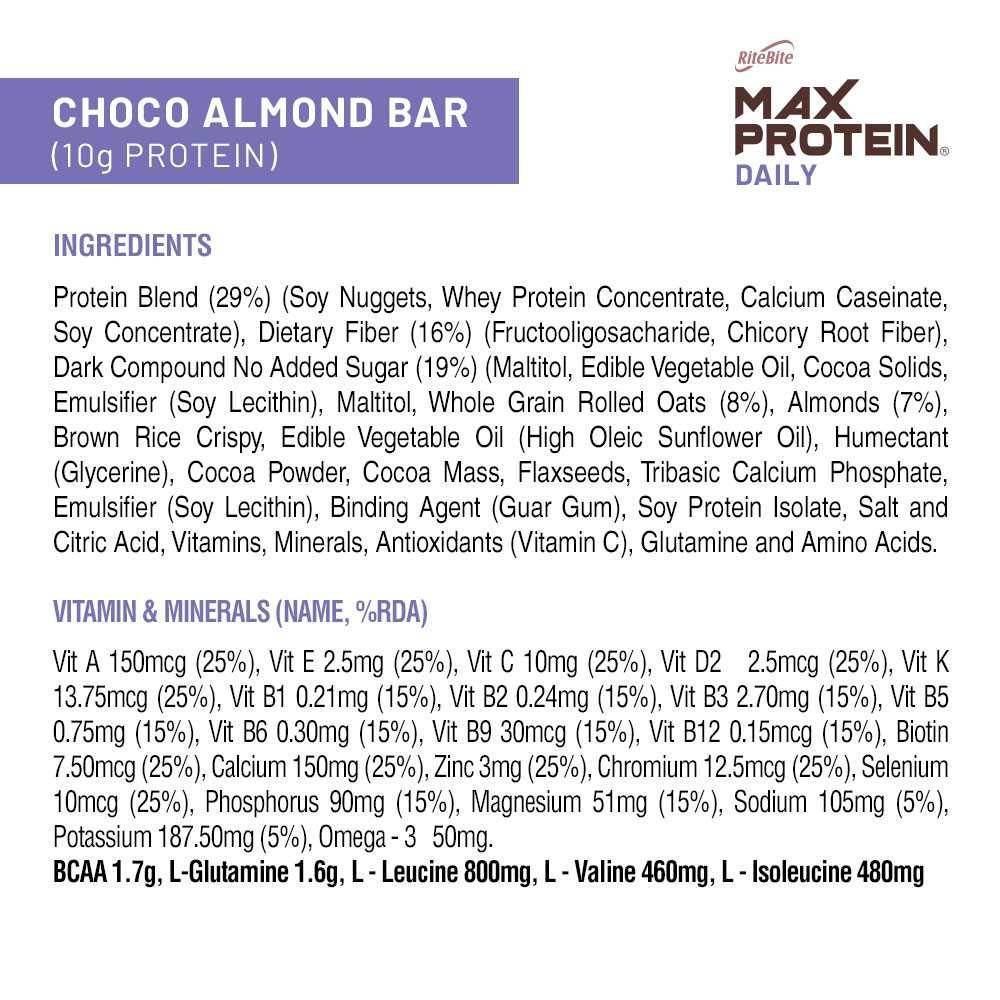 CHOCO ALMOND BAR
(10g PROTEIN)

RiteBite
MAX
PROTEIN®
DAILY

INGREDIENTS

Protein Blend (29%) (Soy Nuggets, Whey Protein Concentrate, Calcium Caseinate, Soy Concentrate), Dietary Fiber (16%) (Fructooligosacharide, Chicory Root Fiber), Dark Compound No Added Sugar (19%) (Maltitol, Edible Vegetable Oil, Cocoa Solids, Emulsifier (Soy Lecithin), Maltitol, Whole Grain Rolled Oats (8%), Almonds (7%), Brown Rice Crispy, Edible Vegetable Oil (High Oleic Sunflower Oil), Humectant (Glycerine), Cocoa Powder, Cocoa Mass, Flaxseeds, Tribasic Calcium Phosphate, Emulsifier (Soy Lecithin), Binding Agent (Guar Gum), Soy Protein Isolate, Salt and Citric Acid, Vitamins, Minerals, Antioxidants (Vitamin C), Glutamine and Amino Acids.

VITAMIN & MINERALS (NAME, %RDA)

Vit A 150mcg (25%), Vit E 2.5mg (25%), Vit C 10mg (25%), Vit D2 2.5mcg (25%), Vit K 13.75mcg (25%), Vit B1 0.21mg (15%), Vit B2 0.24mg (15%), Vit B3 2.70mg (15%), Vit B5 0.75mg (15%), Vit B6 0.30mg (15%), Vit B9 30mcg (15%), Vit B12 0.15mcg (15%), Biotin 7.50mcg (25%), Calcium 150mg (25%), Zinc 3mg (25%), Chromium 12.5mcg (25%), Selenium 10mcg (25%), Phosphorus 90mg (15%), Magnesium 51mg (15%), Sodium 105mg (5%), Potassium 187.50mg (5%), Omega - 3 50mg.
BCAA 1.7g, L-Glutamine 1.6g, L - Leucine 800mg, L - Valine 460mg, L - Isoleucine 480mg